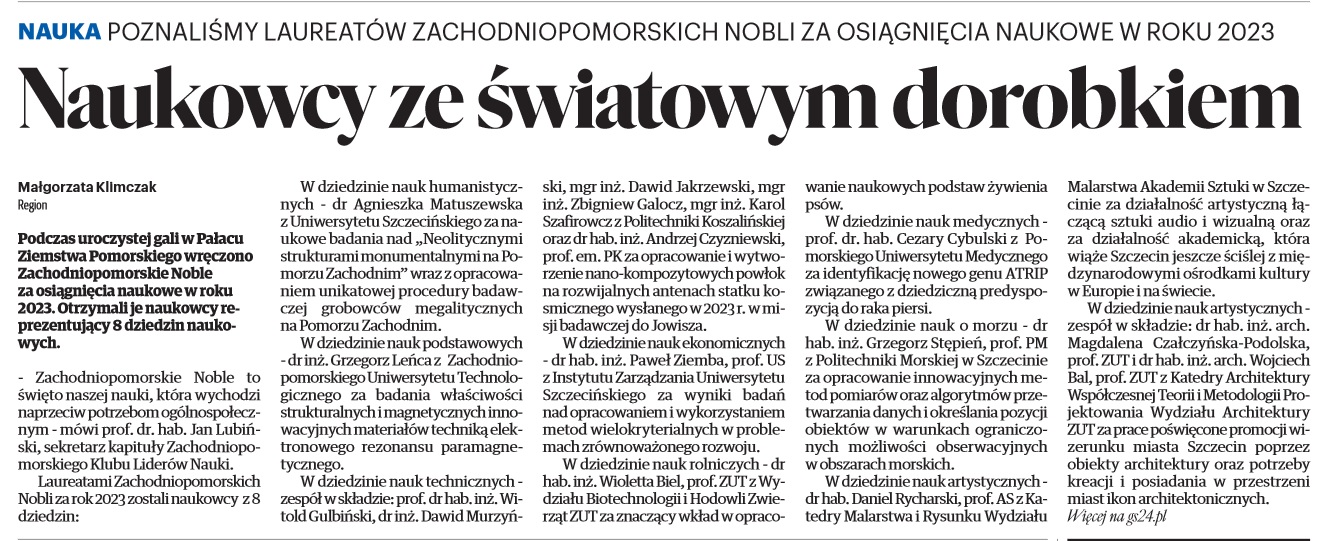 NAUKA POZNALIŚMY LAUREATÓW ZACHODNIOPOMORSKICH NOBLI ZA OSIĄGNIĘCIA NAUKOWE W ROKU 2023

Naukowcy ze światowym dorobkiem

Małgorzata Klimczak
Region

Podczas uroczystej gali w Pałacu Ziemstwa Pomorskiego wręczono Zachodniopomorskie Noble za osiągnięcia naukowe w roku 2023. Otrzymali je naukowcy reprezentujący 8 dziedzin naukowych.

- Zachodniopomorskie Noble to święto naszej nauki, która wychodzi naprzeciw potrzebom ogólnospołecznym - mówi prof. dr. hab. Jan Lubiński, sekretarz kapituły Zachodniopomorskiego Klubu Liderów Nauki.

Laureatami Zachodniopomorskich Nobli za rok 2023 zostali naukowcy z 8 dziedzin:

W dziedzinie nauk humanistycznych - dr Agnieszka Matuszewska z Uniwersytetu Szczecińskiego za naukowe badania nad „Neolitycznymi strukturami monumentalnymi na Pomorzu Zachodnim" wraz z opracowaniem unikatowej procedury badawczej grobowców megalitycznych na Pomorzu Zachodnim.

W dziedzinie nauk podstawowych - dr inż. Grzegorz Leńca z Zachodniopomorskiego Uniwersytetu Technologicznego za badania właściwości strukturalnych i magnetycznych innowacyjnych materiałów techniką elektronowego rezonansu paramagnetycznego.

W dziedzinie nauk technicznych - zespół w składzie: prof. dr hab. inż. Witold Gulbiński, dr inż. Dawid Murzyński, mgr inż. Dawid Jakrzewski, mgr inż. Zbigniew Galocz, mgr inż. Karol Szafirowcz z Politechniki Koszalińskiej oraz dr hab. inż. Andrzej Czyzniewski, prof. em. PK za opracowanie i wytworzenie nano-kompozytowych powłok na rozwijalnych antenach statku kosmicznego wysłanego w 2023 r. w misji badawczej do Jowisza.

W dziedzinie nauk ekonomicznych - dr hab. inż. Paweł Ziemba, prof. US z Instytutu Zarządzania Uniwersytetu Szczecińskiego za wyniki badań nad opracowaniem i wykorzystaniem metod wielokryterialnych w problemach zrównoważonego rozwoju.

W dziedzinie nauk rolniczych - dr hab. inż. Wioletta Biel, prof. ZUT z Wydziału Biotechnologii i Hodowli Zwierząt ZUT za znaczący wkład w opracowanie naukowych podstaw żywienia psów.

W dziedzinie nauk medycznych - prof. dr. hab. Cezary Cybulski z Pomorskiego Uniwersytetu Medycznego za identyfikację nowego genu ATRIP związanego z dziedziczną predyspozycją do raka piersi.

W dziedzinie nauk o morzu - dr hab. inż. Grzegorz Stępień, prof. PM z Politechniki Morskiej w Szczecinie za opracowanie innowacyjnych metod pomiarów oraz algorytmów przetwarzania danych i określania pozycji obiektów w warunkach ograniczonych możliwości obserwacyjnych w obszarach morskich.

W dziedzinie nauk artystycznych - dr hab. Daniel Rycharski, prof. AS z Katedry Malarstwa i Rysunku Wydziału Malarstwa Akademii Sztuki w Szczecinie za działalność artystyczną łączącą sztuki audio i wizualną oraz za działalność akademicką, która wiąże Szczecin jeszcze ściślej z międzynarodowymi ośrodkami kultury w Europie i na świecie.

W dziedzinie nauk artystycznych - zespół w składzie: dr hab. inż. arch. Magdalena Czałczyńska-Podolska, prof. ZUT i dr hab. inż. arch. Wojciech Bal, prof. ZUT z Katedry Architektury Współczesnej Teorii i Metodologii Projektowania Wydziału Architektury ZUT za prace poświęcone promocji wizerunku miasta Szczecin poprzez obiekty architektury oraz potrzeby kreacji i posiadania w przestrzeni miast ikon architektonicznych.
Więcej na gs24.pl